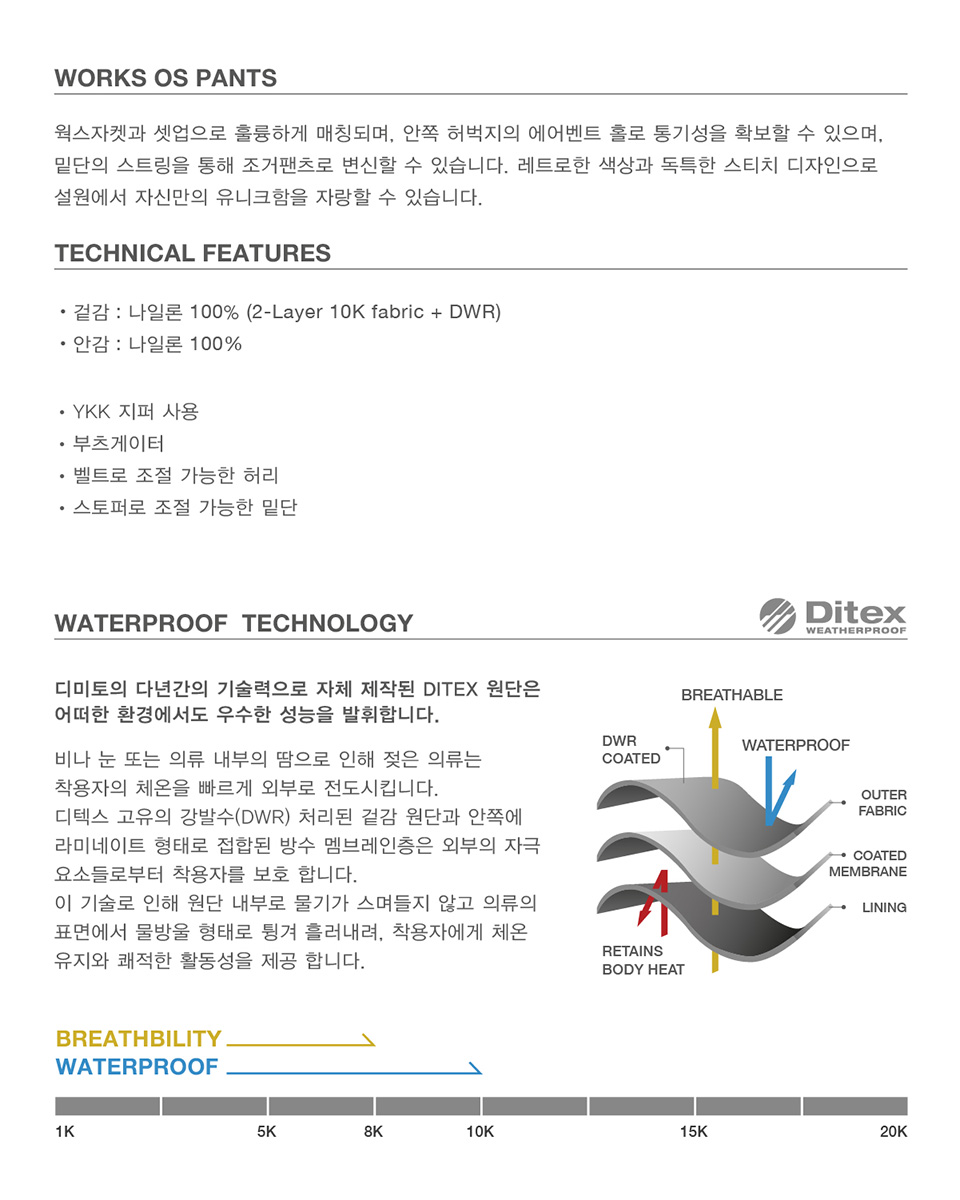 WORKS OS PANTS

웍스자켓과 셋업으로 훌륭하게 매칭되며, 안쪽 허벅지의 에어벤트 홀로 통기성을 확보할 수 있으며, 밑단의 스트링을 통해 조거팬츠로 변신할 수 있습니다. 레트로한 색상과 독특한 스티치 디자인으로 설원에서 자신만의 유니크함을 자랑할 수 있습니다.

TECHNICAL FEATURES

• 겉감 : 나일론 100% (2-Layer 10K fabric + DWR)
• 안감 : 나일론 100%

• YKK 지퍼 사용
• 부츠게이터
• 벨트로 조절 가능한 허리
• 스토퍼로 조절 가능한 밑단

WATERPROOF TECHNOLOGY

Ditex
WEATHERPROOF

디미토의 다년간의 기술력으로 자체 제작된 DITEX 원단은 어떠한 환경에서도 우수한 성능을 발휘합니다.

비나 눈 또는 의류 내부의 땀으로 인해 젖은 의류는 착용자의 체온을 빠르게 외부로 전도시킵니다. 디텍스 고유의 강발수(DWR) 처리된 겉감 원단과 안쪽에 라미네이트 형태로 접합된 방수 멤브레인층은 외부의 자극 요소들로부터 착용자를 보호 합니다. 이 기술로 인해 원단 내부로 물기가 스며들지 않고 의류의 표면에서 물방울 형태로 튕겨 흘러내려, 착용자에게 체온 유지와 쾌적한 활동성을 제공 합니다.

BREATHABLE
DWR
COATED
WATERPROOF
OUTER
FABRIC
COATED
MEMBRANE
LINING
RETAINS
BODY HEAT

BREATHBILITY
WATERPROOF

1K 5K 8K 10K 15K 20K